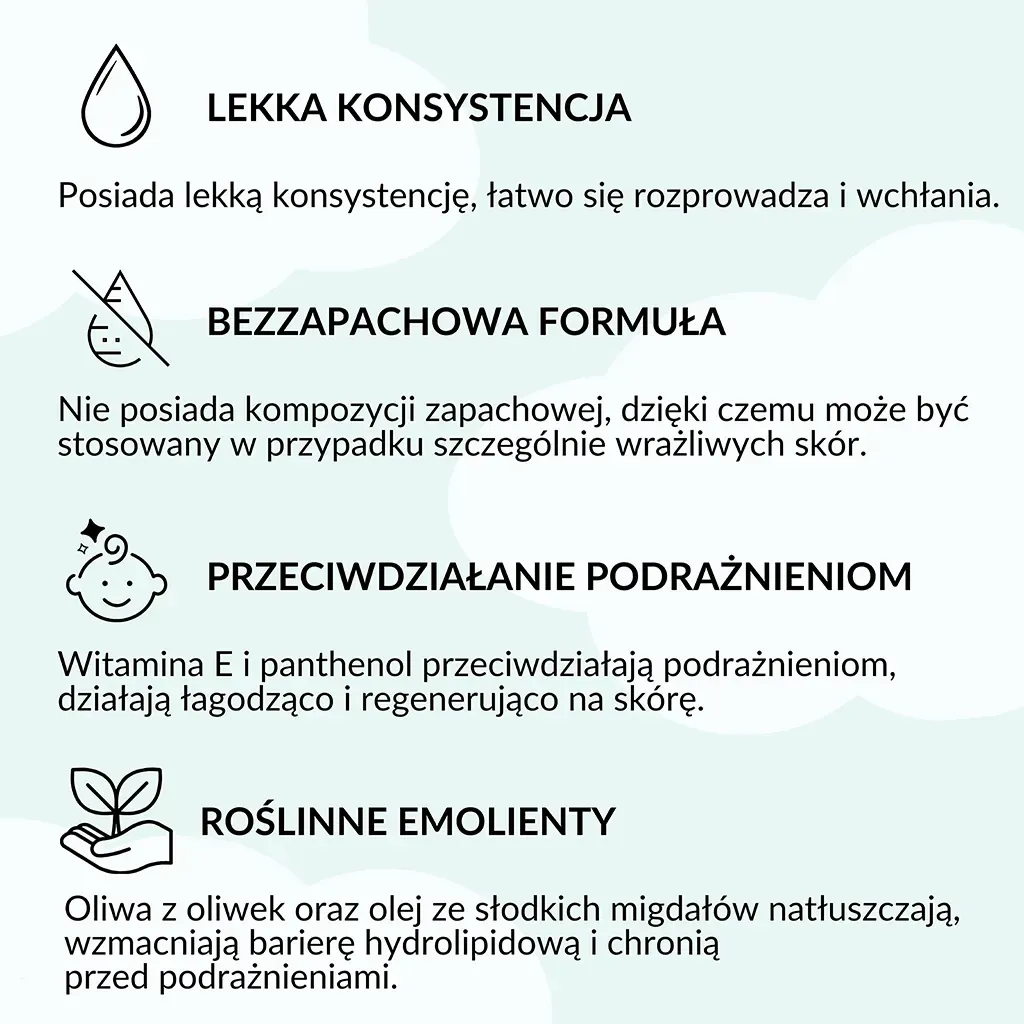 LEKKA KONSYSTENCJA

Posiada lekką konsystencję, łatwo się rozprowadza i wchłania.

BEZZAPACHOWA FORMUŁA

Nie posiada kompozycji zapachowej, dzięki czemu może być stosowany w przypadku szczególnie wrażliwych skór.

PRZECIWDZIAŁANIE PODRAŻNIENIOM

Witamina E i panthenol przeciwdziałają podrażnieniom, działają łagodząco i regenerująco na skórę.

ROŚLINNE EMOLIENTY

Oliwa z oliwek oraz olej ze słodkich migdałów natłuszczają, wzmacniają barierę hydrolipidową i chronią przed podrażnieniami.